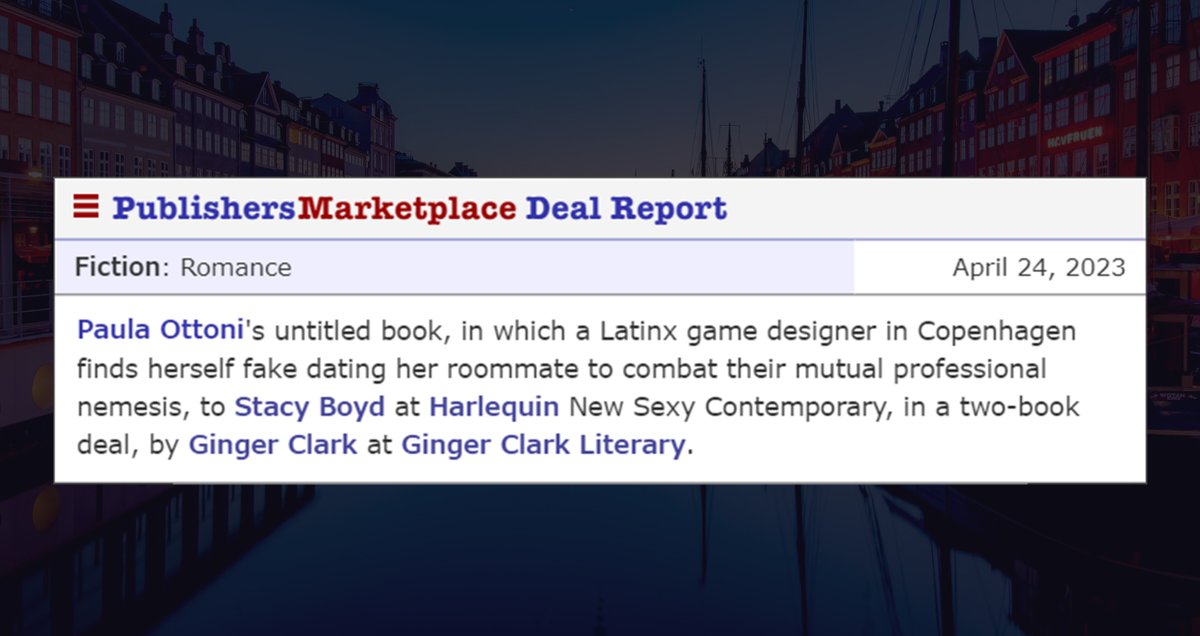 PublishersMarketplace Deal Report

Fiction: Romance April 24, 2023

Paula Ottoni's untitled book, in which a Latinx game designer in Copenhagen finds herself fake dating her roommate to combat their mutual professional nemesis, to Stacy Boyd at Harlequin New Sexy Contemporary, in a two-book deal, by Ginger Clark at Ginger Clark Literary.